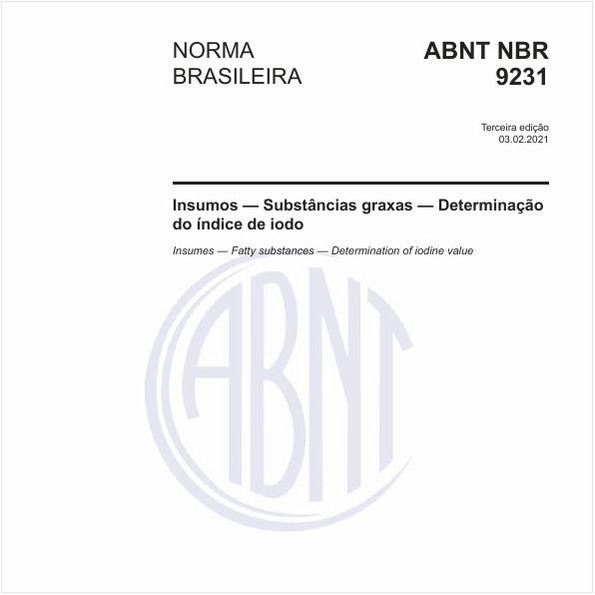 NORMA BRASILEIRA

ABNT NBR 9231

Terceira edição
03.02.2021

Insumos — Substâncias graxas — Determinação do índice de iodo

Insumes — Fatty substances — Determination of iodine value

ABNT